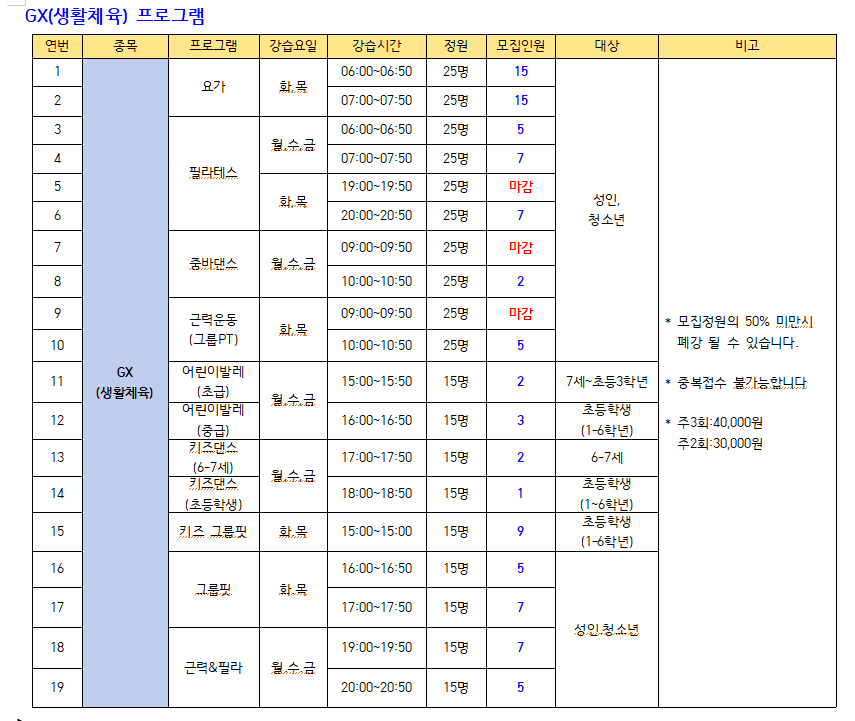 GX(생활체육) 프로그램

| 연번 | 종목 | 프로그램 | 강습요일 | 강습시간 | 정원 | 모집인원 | 대상 | 비고 |
|---|---|---|---|---|---|---|---|---|
| 1 | GX (생활체육) | 요가 | 화,목 | 06:00~06:50 | 25명 | 15 | 성인, 청소년 | * 모집정원의 50% 미만시 폐강 될 수 있습니다. * 중복접수 불가능합니다 * 주3회:40,000원 주2회:30,000원 |
| 2 | | | | 07:00~07:50 | 25명 | 15 | | |
| 3 | | 필라테스 | 월,수,금 | 06:00~06:50 | 25명 | 5 | | |
| 4 | | | | 07:00~07:50 | 25명 | 7 | | |
| 5 | | | 화,목 | 19:00~19:50 | 25명 | 마감 | | |
| 6 | | | | 20:00~20:50 | 25명 | 7 | | |
| 7 | | 줌바댄스 | 월,수,금 | 09:00~09:50 | 25명 | 마감 | | |
| 8 | | | | 10:00~10:50 | 25명 | 2 | | |
| 9 | | 근력운동 (그룹PT) | 화,목 | 09:00~09:50 | 25명 | 마감 | | |
| 10 | | | | 10:00~10:50 | 25명 | 5 | | |
| 11 | | 어린이발레 (초급) | 월,수,금 | 15:00~15:50 | 15명 | 2 | 7세~초등3학년 | |
| 12 | | 어린이발레 (중급) | | 16:00~16:50 | 15명 | 3 | 초등학생 (1-6학년) | |
| 13 | | 키즈댄스 (6-7세) | 월,수,금 | 17:00~17:50 | 15명 | 2 | 6-7세 | |
| 14 | | 키즈댄스 (초등학생) | | 18:00~18:50 | 15명 | 1 | 초등학생 (1~6학년) | |
| 15 | | 키즈 그룹핏 | 화,목 | 15:00~15:00 | 15명 | 9 | 초등학생 (1-6학년) | |
| 16 | | 그룹핏 | 화,목 | 16:00~16:50 | 15명 | 5 | 성인,청소년 | |
| 17 | | | | 17:00~17:50 | 15명 | 7 | | |
| 18 | | 근력&필라 | 월,수,금 | 19:00~19:50 | 15명 | 7 | | |
| 19 | | | | 20:00~20:50 | 15명 | 5 | | |